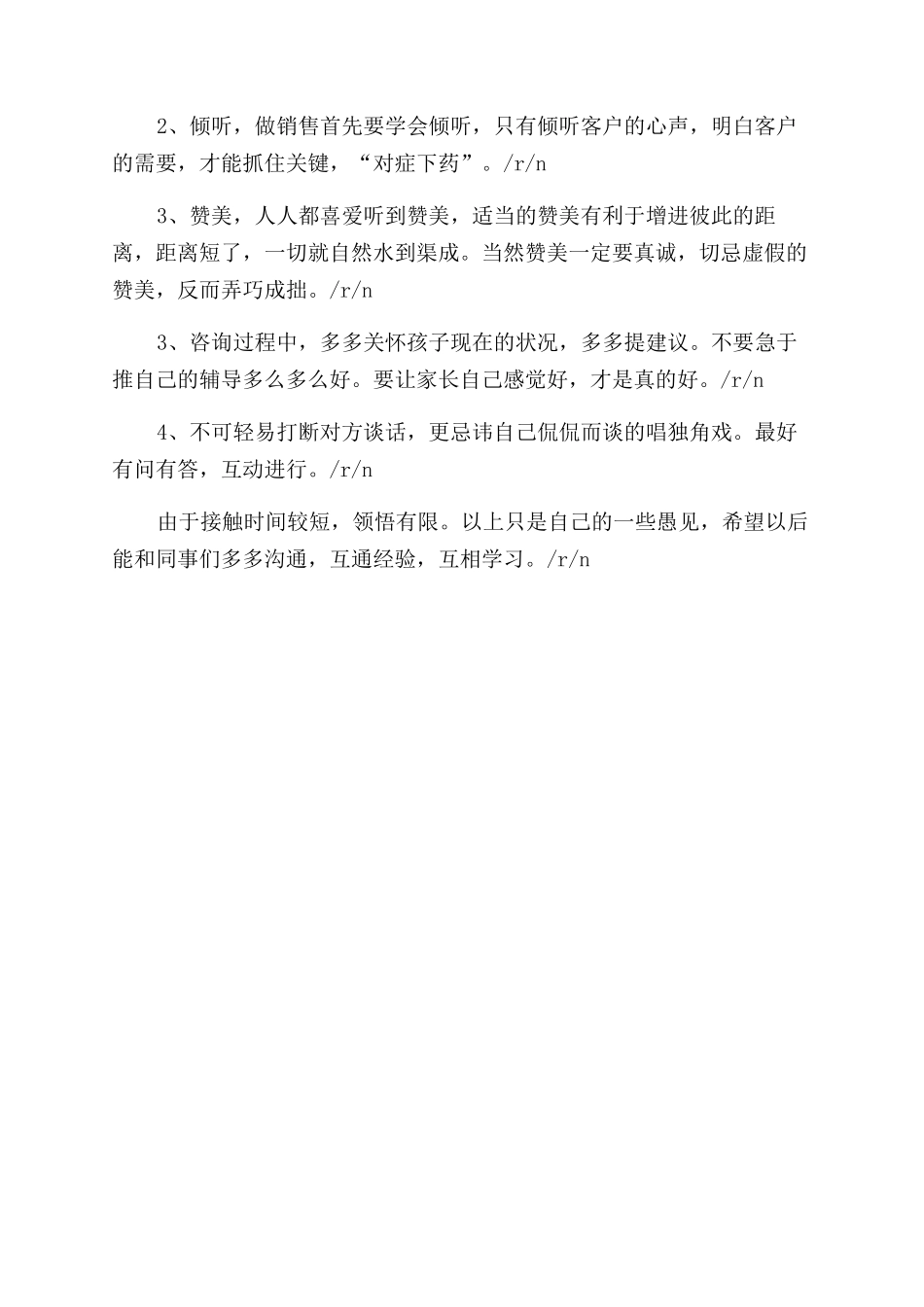 2、倾听，做销售首先要学会倾听，只有倾听客户的心声，明白客户的需要，才能抓住关键，“对症下药”。/r/n

3、赞美，人人都喜爱听到赞美，适当的赞美有利于增进彼此的距离，距离短了，一切就自然水到渠成。当然赞美一定要真诚，切忌虚假的赞美，反而弄巧成拙。/r/n

3、咨询过程中，多多关怀孩子现在的状况，多多提建议。不要急于推自己的辅导多么多么好。要让家长自己感觉好，才是真的好。/r/n

4、不可轻易打断对方谈话，更忌讳自己侃侃而谈的唱独角戏。最好有问有答，互动进行。/r/n

由于接触时间较短，领悟有限。以上只是自己的一些愚见，希望以后能和同事们多多沟通，互通经验，互相学习。/r/n